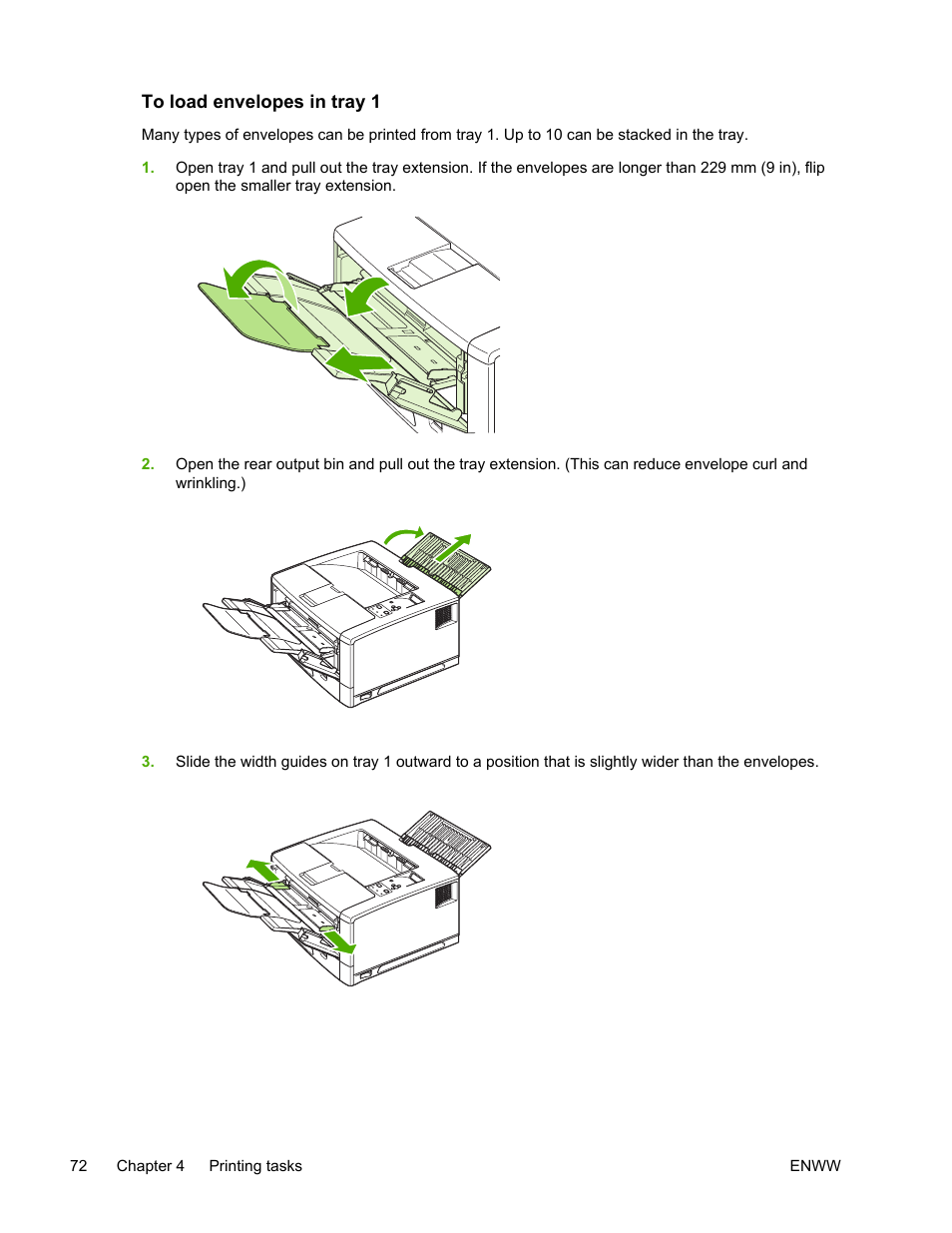 To load envelopes in tray 1

Many types of envelopes can be printed from tray 1. Up to 10 can be stacked in the tray.

1. Open tray 1 and pull out the tray extension. If the envelopes are longer than 229 mm (9 in), flip open the smaller tray extension.

2. Open the rear output bin and pull out the tray extension. (This can reduce envelope curl and wrinkling.)

3. Slide the width guides on tray 1 outward to a position that is slightly wider than the envelopes.

72 Chapter 4 Printing tasks ENWW